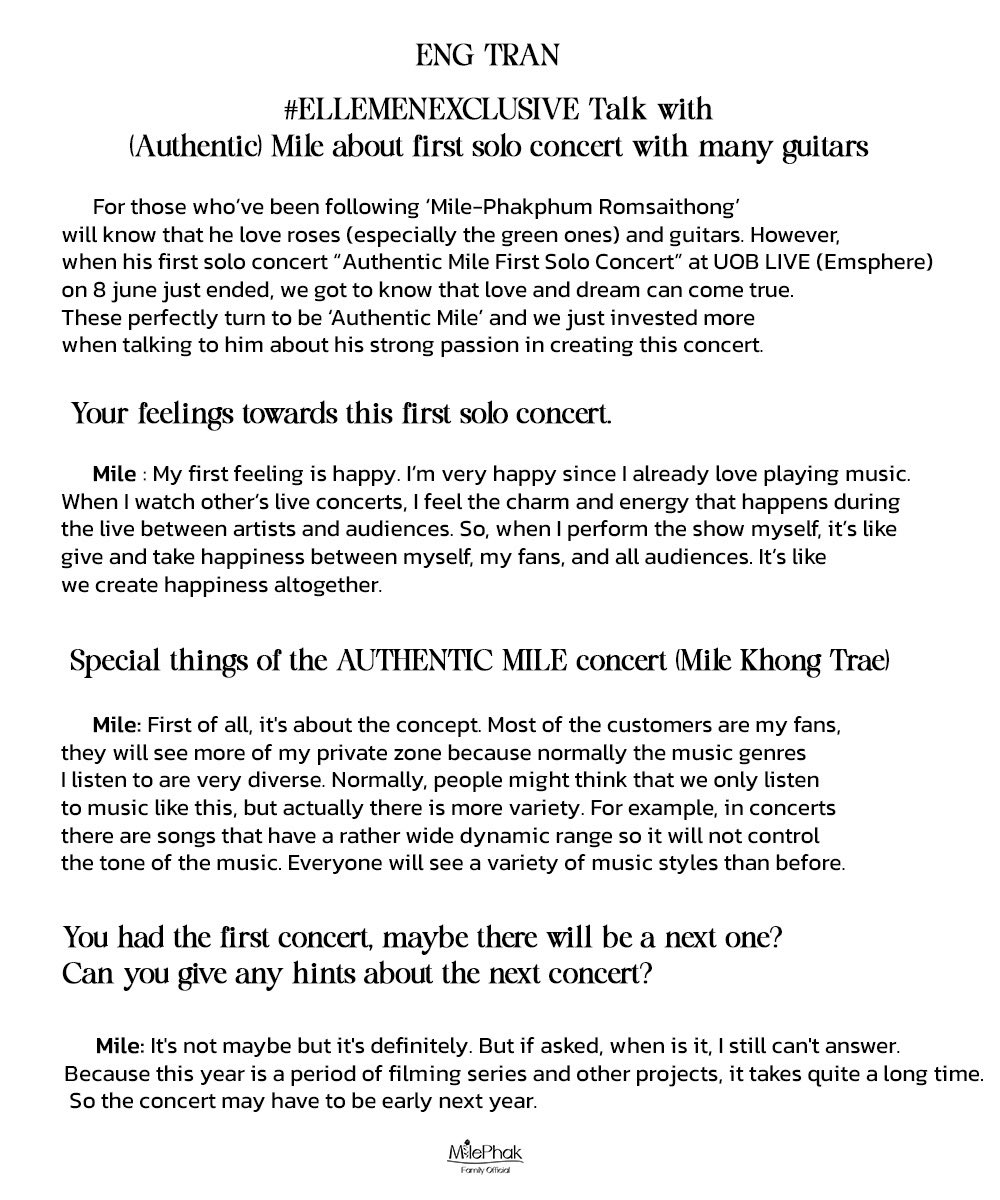 ENG TRAN

#ELLEMENEXCLUSIVE Talk with (Authentic) Mile about first solo concert with many guitars

For those who've been following 'Mile-Phakphum Romsaithong' will know that he love roses (especially the green ones) and guitars. However, when his first solo concert "Authentic Mile First Solo Concert" at UOB LIVE (Emsphere) on 8 june just ended, we got to know that love and dream can come true. These perfectly turn to be 'Authentic Mile' and we just invested more when talking to him about his strong passion in creating this concert.

Your feelings towards this first solo concert.

Mile : My first feeling is happy. I'm very happy since I already love playing music. When I watch other's live concerts, I feel the charm and energy that happens during the live between artists and audiences. So, when I perform the show myself, it's like give and take happiness between myself, my fans, and all audiences. It's like we create happiness altogether.

Special things of the AUTHENTIC MILE concert (Mile Khong Trae)

Mile: First of all, it's about the concept. Most of the customers are my fans, they will see more of my private zone because normally the music genres I listen to are very diverse. Normally, people might think that we only listen to music like this, but actually there is more variety. For example, in concerts there are songs that have a rather wide dynamic range so it will not control the tone of the music. Everyone will see a variety of music styles than before.

You had the first concert, maybe there will be a next one? Can you give any hints about the next concert?

Mile: It's not maybe but it's definitely. But if asked, when is it, I still can't answer. Because this year is a period of filming series and other projects, it takes quite a long time. So the concert may have to be early next year.

MilePhak
Family Official